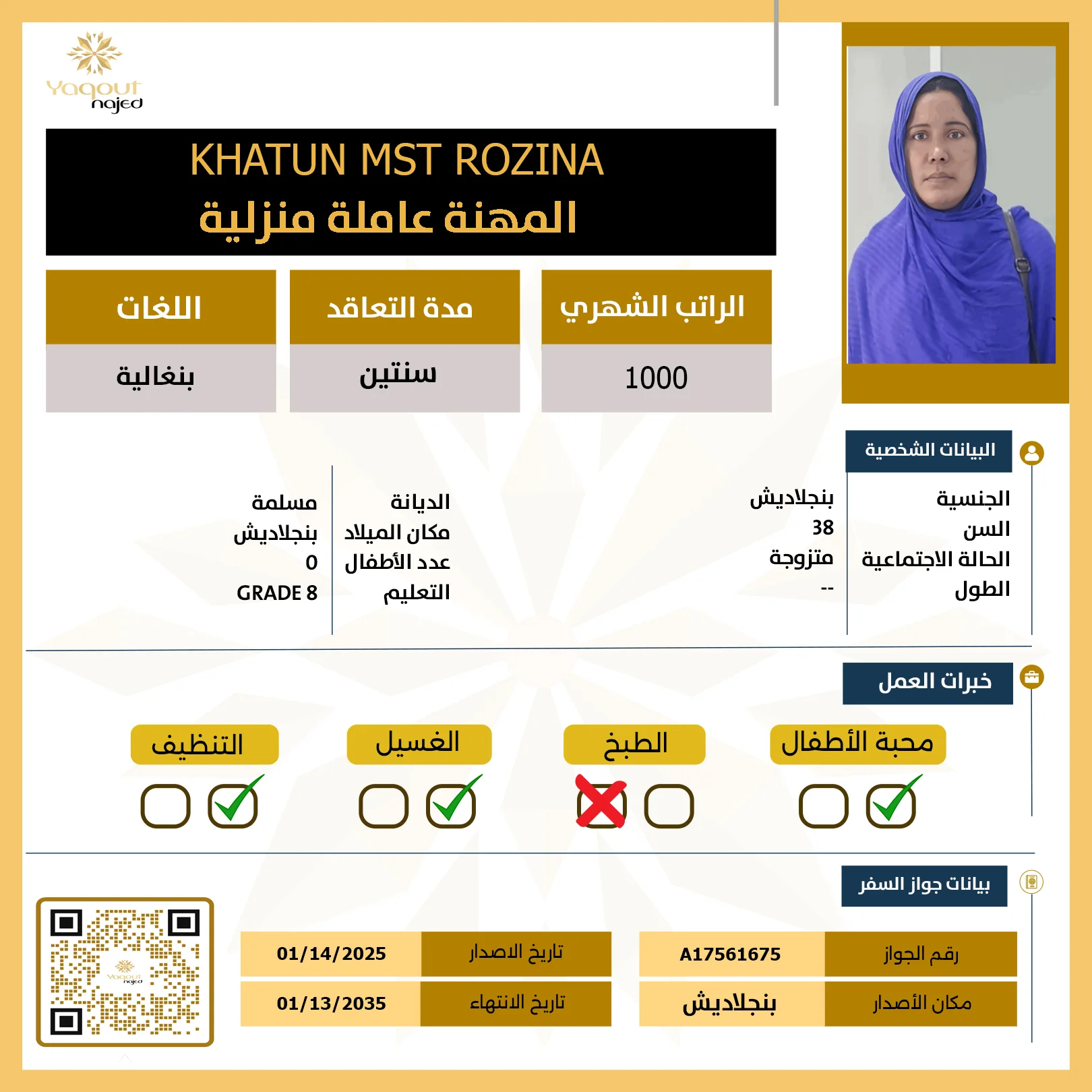 Yaqout najed

KHATUN MST ROZINA
المهنة عاملة منزلية

| الراتب الشهري | مدة التعاقد | اللغات |
|---|---|---|
| 1000 | سنتين | بنغالية |

البيانات الشخصية

الجنسية بنجلاديش
السن 38
الحالة الاجتماعية متزوجة
الطول --

الديانة مسلمة
مكان الميلاد بنجلاديش
عدد الأطفال 0
التعليم GRADE 8

خبرات العمل

محبة الأطفال
الطبخ
الغسيل
التنظيف

بيانات جواز السفر

| رقم الجواز | A17561675 |
|---|---|
| مكان الأصدار | بنجلاديش |

| تاريخ الاصدار | 01/14/2025 |
|---|---|
| تاريخ الانتهاء | 01/13/2035 |

Yaqout najed